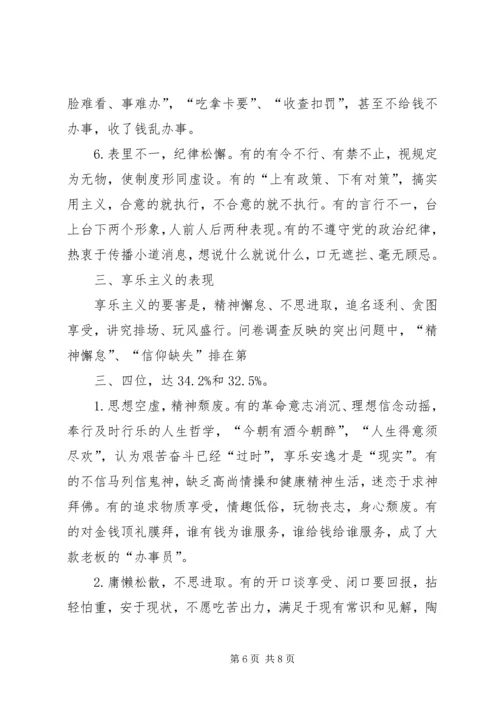 脸难看、事难办”，“吃拿卡要”、“收查扣罚”，甚至不给钱不办事，收了钱乱办事。

6. 表里不一，纪律松懈。有的有令不行、有禁不止，视规定为无物，使制度形同虚设。有的“上有政策、下有对策”，搞实用主义，合意的就执行，不合意的就不执行。有的言行不一，台上台下两个形象，人前人后两种表现。有的不遵守党的政治纪律，热衷于传播小道消息，想说什么就说什么，口无遮拦、毫无顾忌。

三、享乐主义的表现

享乐主义的要害是，精神懈怠、不思进取，追名逐利、贪图享受，讲究排场、玩风盛行。问卷调查反映的突出问题中，“精神懈怠”、“信仰缺失”排在第

三、四位，达 34.2%和 32.5%。

1. 思想空虚，精神颓废。有的革命意志消沉、理想信念动摇，奉行及时行乐的人生哲学，“今朝有酒今朝醉”，“人生得意须尽欢”，认为艰苦奋斗已经“过时”，享乐安逸才是“现实”。有的不信马列信鬼神，缺乏高尚情操和健康精神生活，迷恋于求神拜佛。有的追求物质享受，情趣低俗，玩物丧志，身心颓废。有的对金钱顶礼膜拜，谁有钱为谁服务，谁给钱给谁服务，成了大款老板的“办事员”。

2. 庸懒松散，不思进取。有的开口谈享受、闭口要回报，拈轻怕重，安于现状，不愿吃苦出力，满足于现有常识和见解，陶

第 6 页 共 8 页